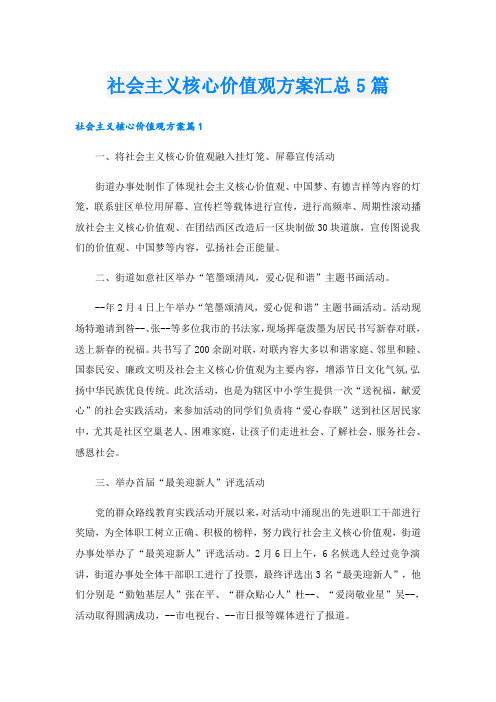 社会主义核心价值观方案汇总5篇

社会主义核心价值观方案篇1

一、将社会主义核心价值观融入挂灯笼、屏幕宣传活动

街道办事处制作了体现社会主义核心价值观、中国梦、有德吉祥等内容的灯笼，联系驻区单位用屏幕、宣传栏等载体进行宣传，进行高频率、周期性滚动播放社会主义核心价值观、在团结西区改造后一区块制做30块道旗，宣传图说我们的价值观、中国梦等内容，弘扬社会正能量。

二、街道如意社区举办“笔墨颂清风，爱心促和谐”主题书画活动。

--年2月4日上午举办“笔墨颂清风，爱心促和谐”主题书画活动。活动现场特邀请到咎--、张--等多位我市的书法家，现场挥毫泼墨为居民书写新春对联，送上新春的祝福。共书写了200余副对联，对联内容大多以和谐家庭、邻里和睦、国泰民安、廉政文明及社会主义核心价值观为主要内容，增添节日文化气氛，弘扬中华民族优良传统。此次活动，也是为辖区中小学生提供一次“送祝福，献爱心”的社会实践活动，来参加活动的同学们负责将“爱心春联”送到社区居民家中，尤其是社区空巢老人、困难家庭，让孩子们走进社会、了解社会、服务社会、感恩社会。

三、举办首届“最美迎新人”评选活动

党的群众路线教育实践活动开展以来，对活动中涌现出的先进职工干部进行奖励，为全体职工树立正确、积极的榜样，努力践行社会主义核心价值观，街道办事处举办了“最美迎新人”评选活动。2月6日上午，6名候选人经过竞争演讲，街道办事处全体干部职工进行了投票，最终评选出3名“最美迎新人”，他们分别是“勤勉基层人”张在平、“群众贴心人”杜--、“爱岗敬业星”吴--，活动取得圆满成功，--市电视台、--市日报等媒体进行了报道。